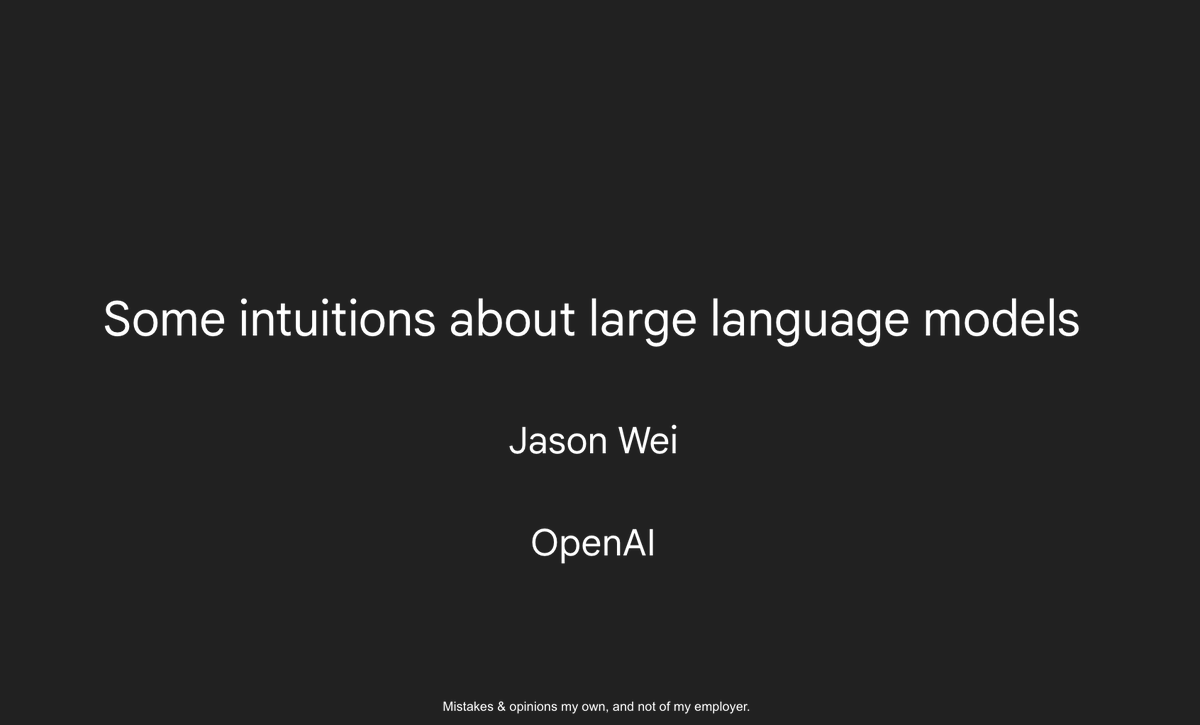 Some intuitions about large language models

Jason Wei

OpenAI

Mistakes & opinions my own, and not of my employer.